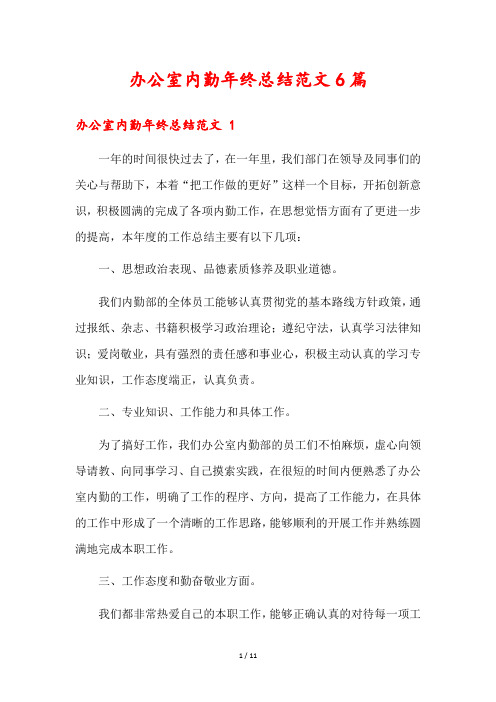 办公室内勤年终总结范文6篇

办公室内勤年终总结范文 1

一年的时间很快过去了，在一年里，我们部门在领导及同事们的关心与帮助下，本着“把工作做的更好”这样一个目标，开拓创新意识，积极圆满的完成了各项内勤工作，在思想觉悟方面有了更进一步的提高，本年度的工作总结主要有以下几项：

一、思想政治表现、品德素质修养及职业道德。

我们内勤部的全体员工能够认真贯彻党的基本路线方针政策，通过报纸、杂志、书籍积极学习政治理论；遵纪守法，认真学习法律知识；爱岗敬业，具有强烈的责任感和事业心，积极主动认真的学习专业知识，工作态度端正，认真负责。

二、专业知识、工作能力和具体工作。

为了搞好工作，我们办公室内勤部的员工们不怕麻烦，虚心向领导请教、向同事学习、自己摸索实践，在很短的时间内便熟悉了办公室内勤的工作，明确了工作的程序、方向，提高了工作能力，在具体的工作中形成了一个清晰的工作思路，能够顺利的开展工作并熟练圆满地完成本职工作。

三、工作态度和勤奋敬业方面。

我们都非常热爱自己的本职工作，能够正确认真的对待每一项工

1 / 11